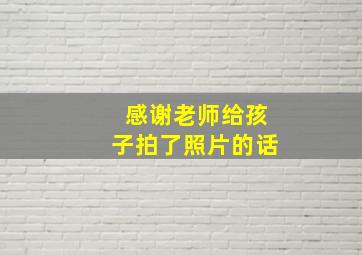 感谢老师给孩子拍了照片的话